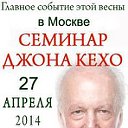 Главное событие этой весны
в Москве
СЕМИНАР
ДЖОНА КЕХО
27
АПРЕЛЯ
2014